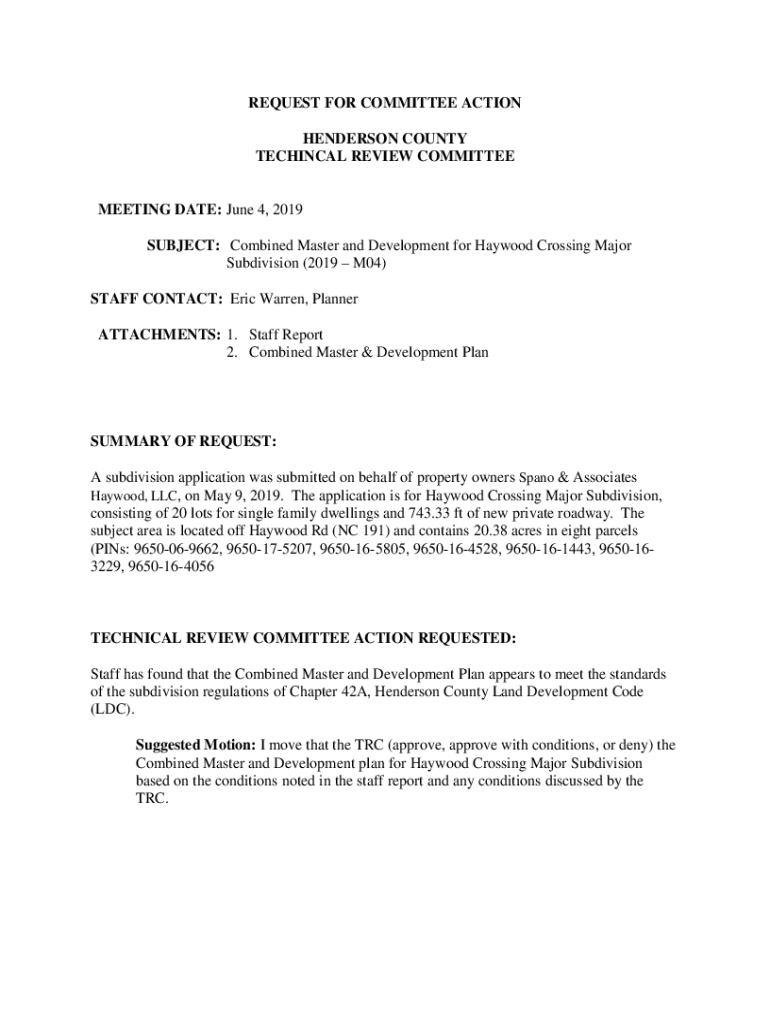 REQUEST FOR COMMITTEE ACTION

HENDERSON COUNTY
TECHINCAL REVIEW COMMITTEE

MEETING DATE: June 4, 2019

SUBJECT: Combined Master and Development for Haywood Crossing Major Subdivision (2019 – M04)

STAFF CONTACT: Eric Warren, Planner

ATTACHMENTS: 1. Staff Report
2. Combined Master & Development Plan

SUMMARY OF REQUEST:

A subdivision application was submitted on behalf of property owners Spano & Associates Haywood, LLC, on May 9, 2019. The application is for Haywood Crossing Major Subdivision, consisting of 20 lots for single family dwellings and 743.33 ft of new private roadway. The subject area is located off Haywood Rd (NC 191) and contains 20.38 acres in eight parcels (PINs: 9650-06-9662, 9650-17-5207, 9650-16-5805, 9650-16-4528, 9650-16-1443, 9650-16-3229, 9650-16-4056

TECHNICAL REVIEW COMMITTEE ACTION REQUESTED:

Staff has found that the Combined Master and Development Plan appears to meet the standards of the subdivision regulations of Chapter 42A, Henderson County Land Development Code (LDC).

Suggested Motion: I move that the TRC (approve, approve with conditions, or deny) the Combined Master and Development plan for Haywood Crossing Major Subdivision based on the conditions noted in the staff report and any conditions discussed by the TRC.